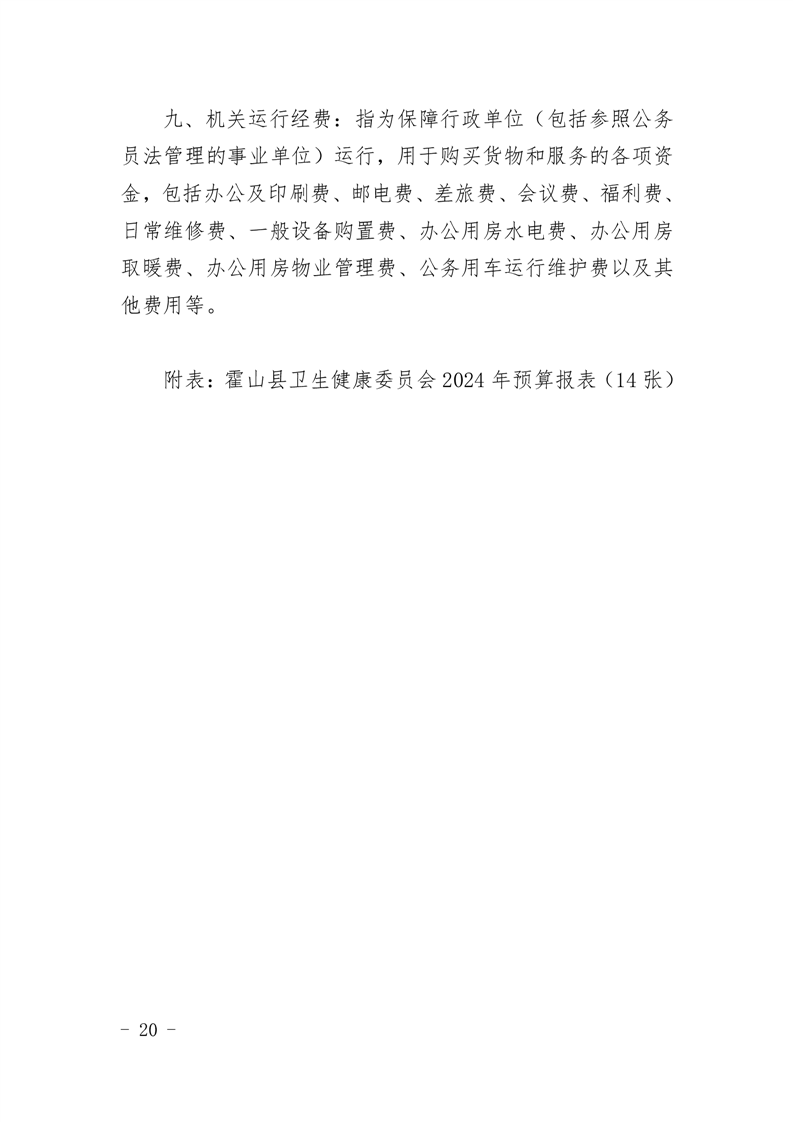 九、机关运行经费：指为保障行政单位（包括参照公务员法管理的事业单位）运行，用于购买货物和服务的各项资金，包括办公及印刷费、邮电费、差旅费、会议费、福利费、日常维修费、一般设备购置费、办公用房水电费、办公用房取暖费、办公用房物业管理费、公务用车运行维护费以及其他费用等。

附表：霍山县卫生健康委员会 2024 年预算报表（14 张）

- 20 -